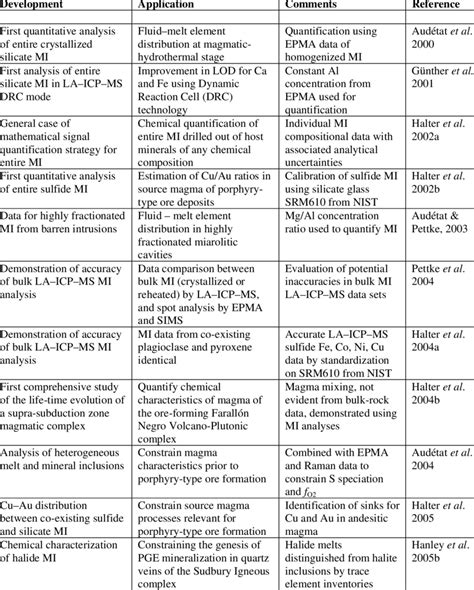 | Development | Application | Comments | Reference |
|---|---|---|---|
| | | | |
| First quantitative analysis of entire crystallized silicate MI | Fluid–melt element distribution at magmatic-hydrothermal stage | Quantification using EPMA data of homogenized MI | Audétat *et al.* 2000 |
| First analysis of entire silicate MI in LA–ICP–MS DRC mode | Improvement in LOD for Ca and Fe using Dynamic Reaction Cell (DRC) technology | Constant Al concentration from EPMA used for quantification | Günther *et al.* 2001 |
| General case of mathematical signal quantification strategy for entire MI | Chemical quantification of entire MI drilled out of host minerals of any chemical composition | Individual MI compositional data with associated analytical uncertainties | Halter *et al.* 2002a |
| First quantitative analysis of entire sulfide MI | Estimation of Cu/Au ratios in source magma of porphyry-type ore deposits | Calibration of sulfide MI using silicate glass SRM610 from NIST | Halter *et al.* 2002b |
| Data for highly fractionated MI from barren intrusions | Fluid – melt element distribution in highly fractionated miarolitic cavities | Mg/Al concentration ratio used to quantify MI | Audétat & Pettke, 2003 |
| Demonstration of accuracy of bulk LA–ICP–MS MI analysis | Data comparison between bulk MI (crystallized or reheated) by LA–ICP–MS, and spot analysis by EPMA and SIMS | Evaluation of potential inaccuracies in bulk MI LA–ICP–MS data sets | Pettke *et al.* 2004 |
| Demonstration of accuracy of bulk LA–ICP–MS MI analysis | MI data from co-existing plagioclase and pyroxene identical | Accurate LA–ICP–MS sulfide Fe, Co, Ni, Cu data by standardization on SRM610 from NIST | Halter *et al.* 2004a |
| First comprehensive study of the life-time evolution of a supra-subduction zone magmatic complex | Quantify chemical characteristics of magma of the ore-forming Farallón Negro Volcano-Plutonic complex | Magma mixing, not evident from bulk-rock data, demonstrated using MI analyses | Halter *et al.* 2004b |
| Analysis of heterogeneous melt and mineral inclusions | Constrain magma characteristics prior to porphyry-type ore formation | Combined with EPMA and Raman data to constrain S speciation and $f_{O2}$ | Audétat *et al.* 2004 |
| Cu–Au distribution between co-existing sulfide and silicate MI | Constrain source magma processes relevant for porphyry-type ore formation | Identification of sinks for Cu and Au in andesitic magma | Halter *et al.* 2005 |
| Chemical characterization of halide MI | Constraining the genesis of PGE mineralization in quartz veins of the Sudbury Igneous complex | Halide melts distinguished from halite inclusions by trace element inventories | Hanley *et al.* 2005b |